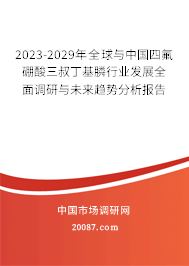 2023-2029年全球与中国四氟硼酸三叔丁基膦行业发展全面调研与未来趋势分析报告

中国市场调研网

20087.com